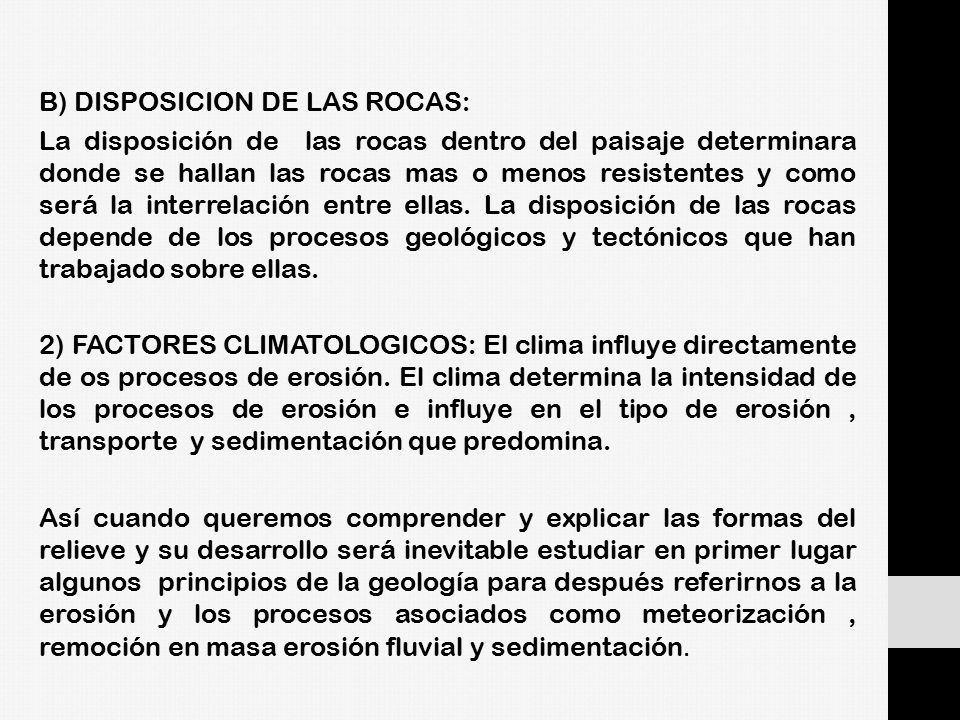 B) DISPOSICION DE LAS ROCAS:

La disposición de las rocas dentro del paisaje determinara donde se hallan las rocas mas o menos resistentes y como será la interrelación entre ellas. La disposición de las rocas depende de los procesos geológicos y tectónicos que han trabajado sobre ellas.

2) FACTORES CLIMATOLOGICOS: El clima influye directamente de os procesos de erosión. El clima determina la intensidad de los procesos de erosión e influye en el tipo de erosión , transporte y sedimentación que predomina.

Así cuando queremos comprender y explicar las formas del relieve y su desarrollo será inevitable estudiar en primer lugar algunos principios de la geología para después referirnos a la erosión y los procesos asociados como meteorización , remoción en masa erosión fluvial y sedimentación.